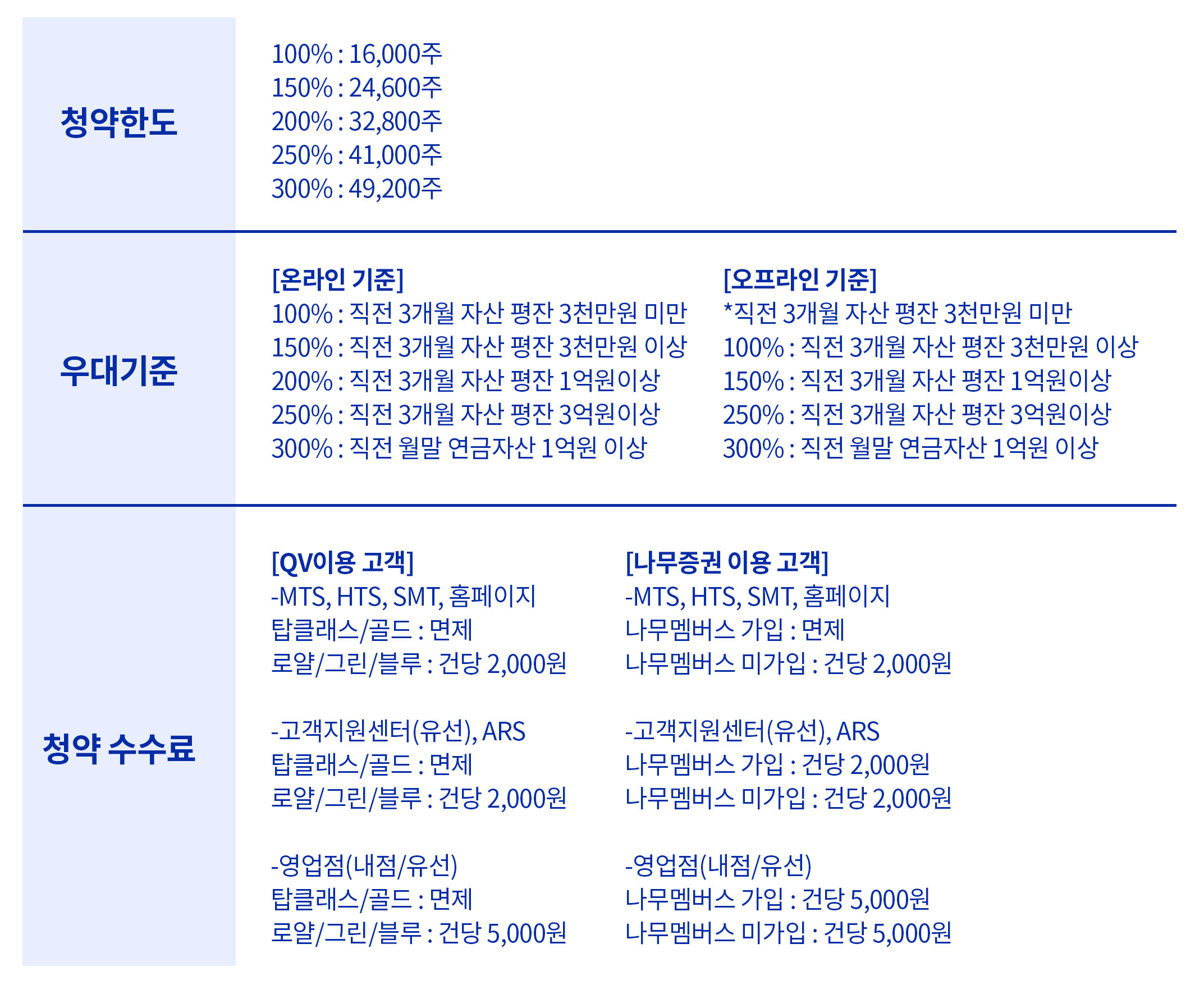 청약한도

100% : 16,000주
150% : 24,600주
200% : 32,800주
250% : 41,000주
300% : 49,200주

우대기준

[온라인 기준]
100% : 직전 3개월 자산 평잔 3천만원 미만
150% : 직전 3개월 자산 평잔 3천만원 이상
200% : 직전 3개월 자산 평잔 1억원이상
250% : 직전 3개월 자산 평잔 3억원이상
300% : 직전 월말 연금자산 1억원 이상

[오프라인 기준]
*직전 3개월 자산 평잔 3천만원 미만
100% : 직전 3개월 자산 평잔 3천만원 이상
150% : 직전 3개월 자산 평잔 1억원이상
250% : 직전 3개월 자산 평잔 3억원이상
300% : 직전 월말 연금자산 1억원 이상

청약 수수료

[QV이용 고객]
-MTS, HTS, SMT, 홈페이지
탑클래스/골드 : 면제
로얄/그린/블루 : 건당 2,000원

-고객지원센터(유선), ARS
탑클래스/골드 : 면제
로얄/그린/블루 : 건당 2,000원

-영업점(내점/유선)
탑클래스/골드 : 면제
로얄/그린/블루 : 건당 5,000원

[나무증권 이용 고객]
-MTS, HTS, SMT, 홈페이지
나무멤버스 가입 : 면제
나무멤버스 미가입 : 건당 2,000원

-고객지원센터(유선), ARS
나무멤버스 가입 : 건당 2,000원
나무멤버스 미가입 : 건당 2,000원

-영업점(내점/유선)
나무멤버스 가입 : 건당 5,000원
나무멤버스 미가입 : 건당 5,000원